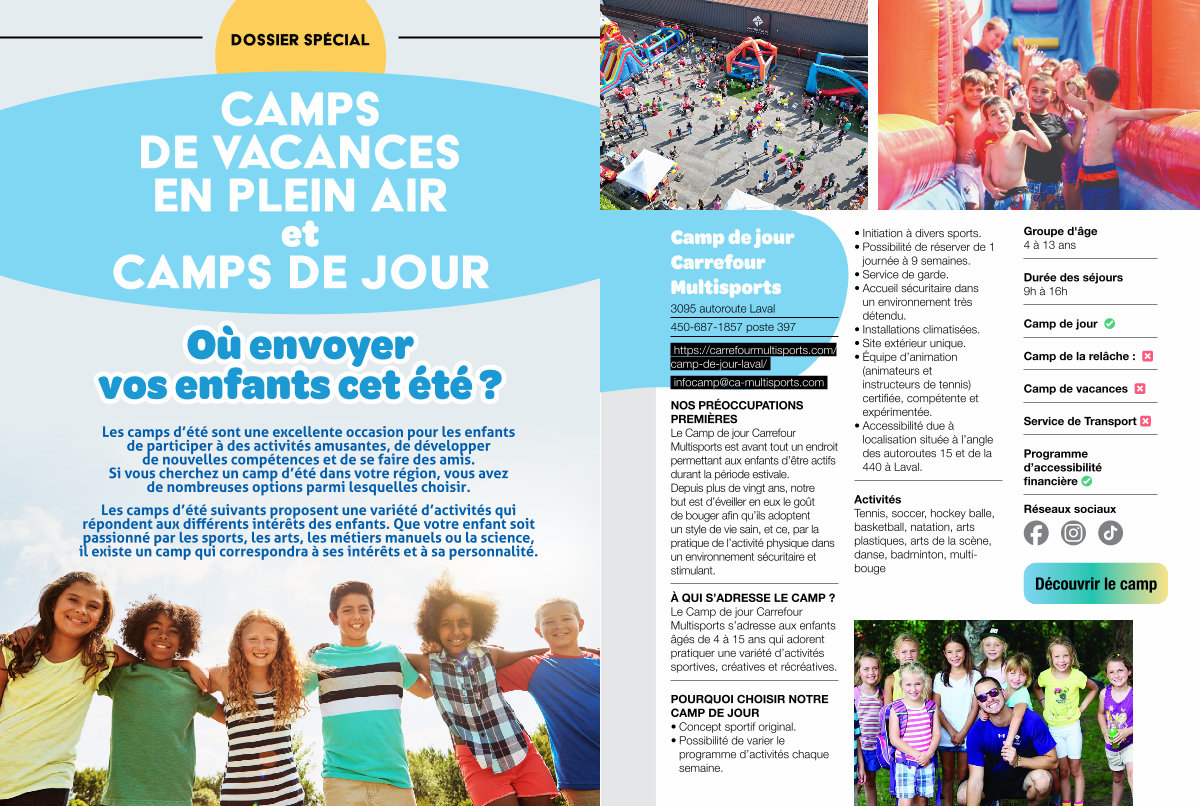 DOSSIER SPÉCIAL

CAMPS DE VACANCES EN PLEIN AIR et CAMPS DE JOUR

Où envoyer vos enfants cet été ?

Les camps d'été sont une excellente occasion pour les enfants de participer à des activités amusantes, de développer de nouvelles compétences et de se faire des amis. Si vous cherchez un camp d'été dans votre région, vous avez de nombreuses options parmi lesquelles choisir.

Les camps d'été suivants proposent une variété d'activités qui répondent aux différents intérêts des enfants. Que votre enfant soit passionné par les sports, les arts, les métiers manuels ou la science, il existe un camp qui correspondra à ses intérêts et à sa personnalité.

Camp de jour Carrefour Multisports

3095 autoroute Laval

450-687-1857 poste 397

https://carrefourmultisports.com/camp-de-jour-laval/

infocamp@ca-multisports.com

NOS PRÉOCCUPATIONS PREMIÈRES
Le Camp de jour Carrefour Multisports est avant tout un endroit permettant aux enfants d'être actifs durant la période estivale.
Depuis plus de vingt ans, notre but est d'éveiller en eux le goût de bouger afin qu'ils adoptent un style de vie sain, et ce, par la pratique de l'activité physique dans un environnement sécuritaire et stimulant.

À QUI S'ADRESSE LE CAMP ?
Le Camp de jour Carrefour Multisports s'adresse aux enfants âgés de 4 à 15 ans qui adorent pratiquer une variété d'activités sportives, créatives et récréatives.

POURQUOI CHOISIR NOTRE CAMP DE JOUR
• Concept sportif original.
• Possibilité de varier le programme d'activités chaque semaine.
• Initiation à divers sports.
• Possibilité de réserver de 1 journée à 9 semaines.
• Service de garde.
• Accueil sécuritaire dans un environnement très détendu.
• Installations climatisées.
• Site extérieur unique.
• Équipe d'animation (animateurs et instructeurs de tennis) certifiée, compétente et expérimentée.
• Accessibilité due à localisation située à l'angle des autoroutes 15 et de la 440 à Laval.

Activités
Tennis, soccer, hockey balle, basketball, natation, arts plastiques, arts de la scène, danse, badminton, multi-bouge

Groupe d'âge
4 à 13 ans

Durée des séjours
9h à 16h

Camp de jour

Camp de la relâche :

Camp de vacances

Service de Transport

Programme d'accessibilité financière

Réseaux sociaux

Découvrir le camp